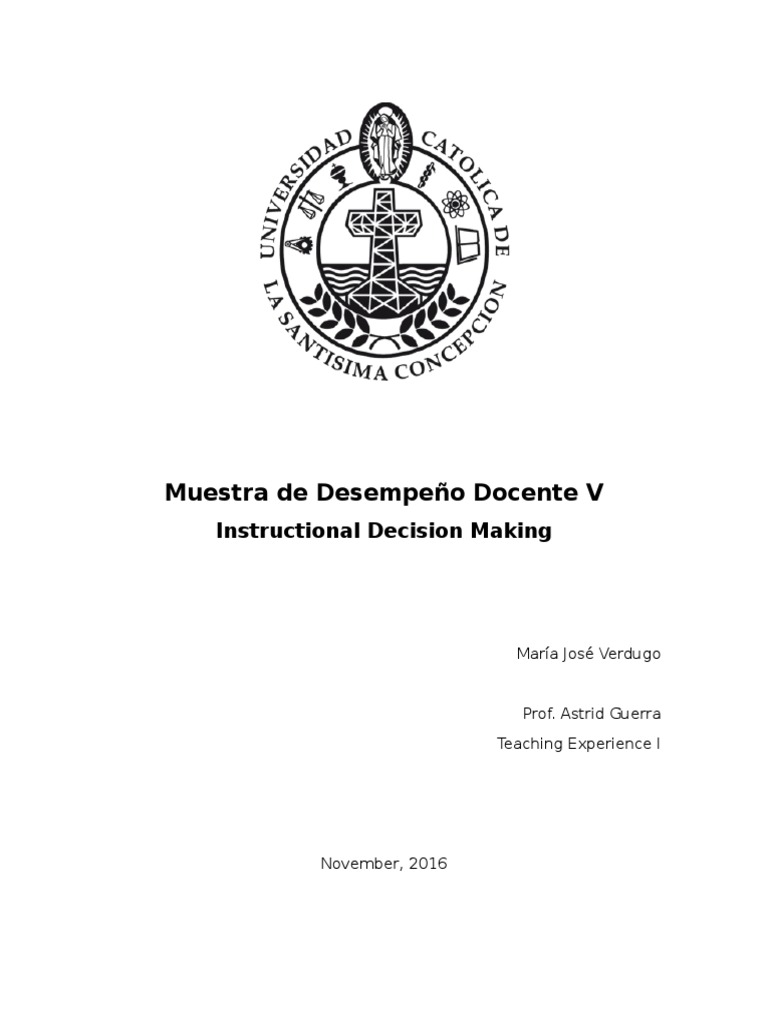 UNIVERSIDAD CATOLICA DE LA SANTISIMA CONCEPCION

Muestra de Desempeño Docente V

Instructional Decision Making

María José Verdugo

Prof. Astrid Guerra

Teaching Experience I

November, 2016